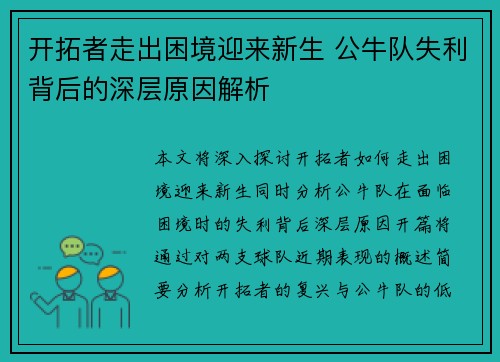 开拓者走出困境迎来新生 公牛队失利背后的深层原因解析

本文将深入探讨开拓者如何走出困境迎来新生同时分析公牛队在面临困境时的失利背后深层原因开篇将通过对两支球队近期表现的概述简要分析开拓者的复兴与公牛队的低